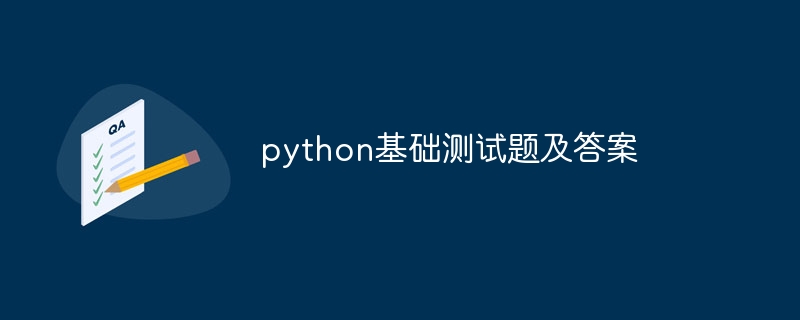 QA

python基础测试题及答案